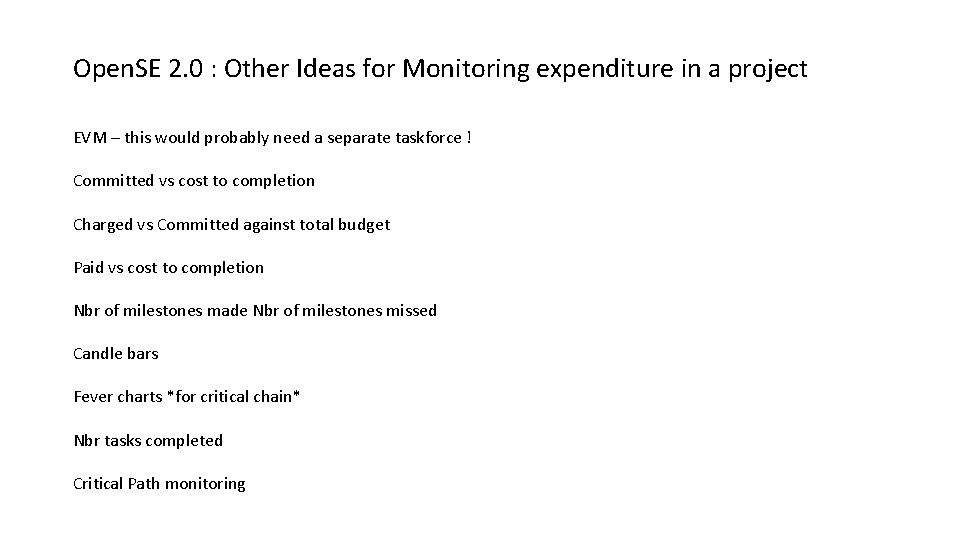 OpenSE 2.0 : Other Ideas for Monitoring expenditure in a project

EVM – this would probably need a separate taskforce !

Committed vs cost to completion

Charged vs Committed against total budget

Paid vs cost to completion

Nbr of milestones made Nbr of milestones missed

Candle bars

Fever charts *for critical chain*

Nbr tasks completed

Critical Path monitoring